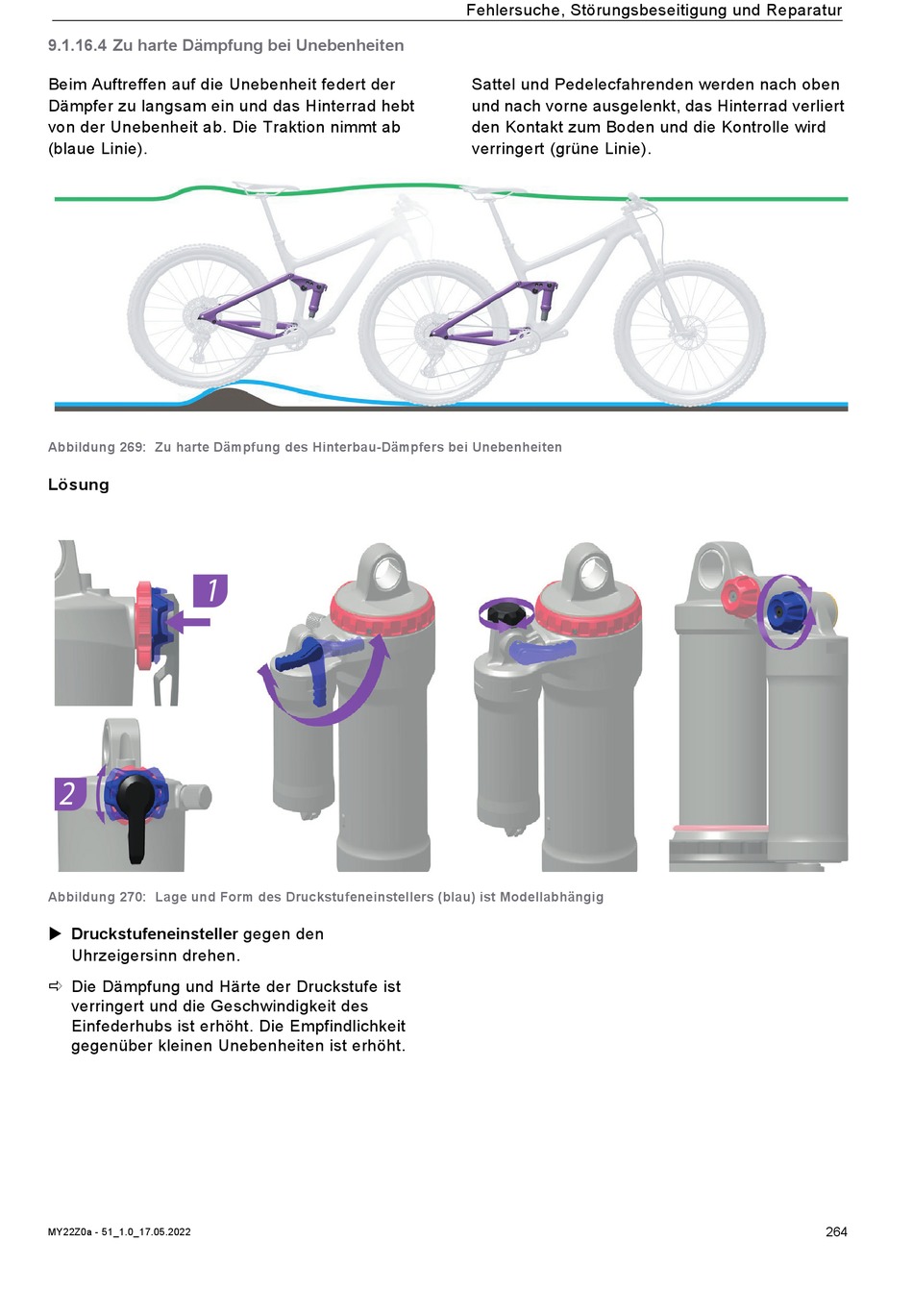 Fehlersuche, Störungsbeseitigung und Reparatur

9.1.16.4 Zu harte Dämpfung bei Unebenheiten

Beim Auftreffen auf die Unebenheit federt der Dämpfer zu langsam ein und das Hinterrad hebt von der Unebenheit ab. Die Traktion nimmt ab (blaue Linie).

Sattel und Pedelecfahrenden werden nach oben und nach vorne ausgelenkt, das Hinterrad verliert den Kontakt zum Boden und die Kontrolle wird verringert (grüne Linie).

Abbildung 269: Zu harte Dämpfung des Hinterbau-Dämpfers bei Unebenheiten

Lösung

1

2

Abbildung 270: Lage und Form des Druckstufeneinstellers (blau) ist Modellabhängig

▶ Druckstufeneinsteller gegen den Uhrzeigersinn drehen.

⇨ Die Dämpfung und Härte der Druckstufe ist verringert und die Geschwindigkeit des Einfederhubs ist erhöht. Die Empfindlichkeit gegenüber kleinen Unebenheiten ist erhöht.

MY22Z0a - 51_1.0_17.05.2022

264